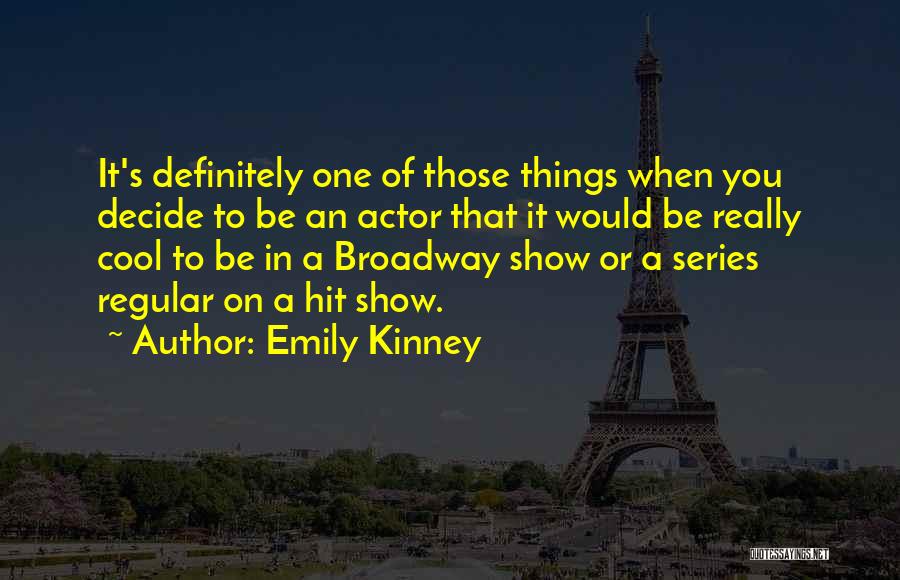 It's definitely one of those things when you decide to be an actor that it would be really cool to be in a Broadway show or a series regular on a hit show.

~ Author: Emily Kinney

QUOTESSAYINGS.NET